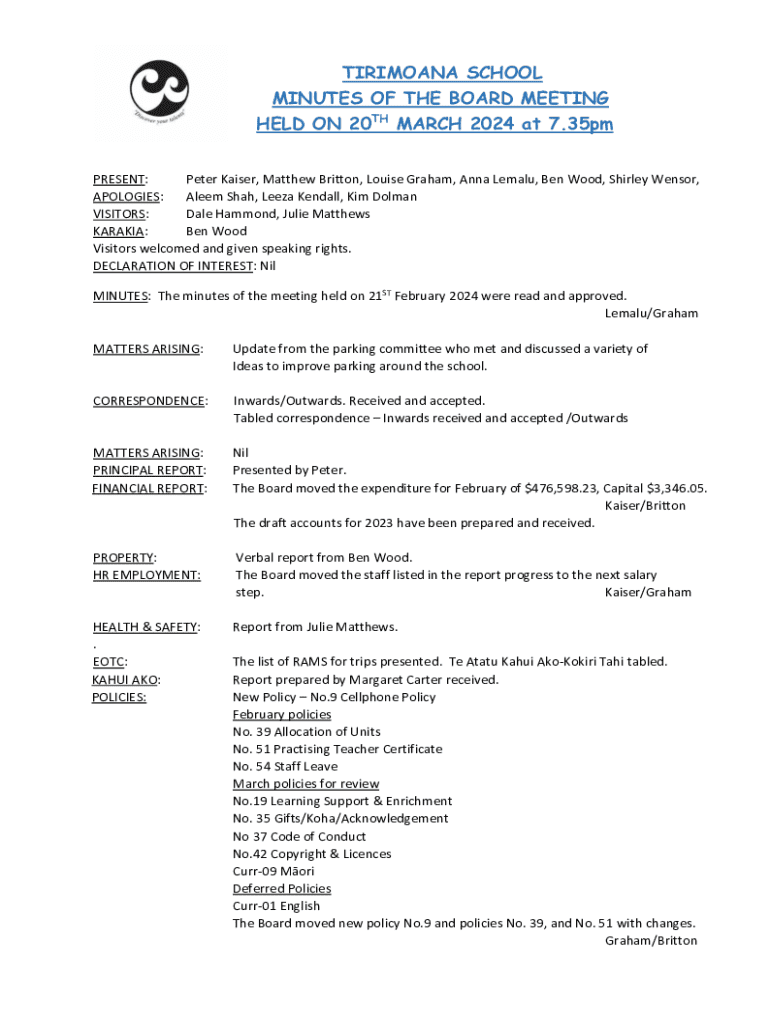 "Discover your talents"

TIRIMOANA SCHOOL
MINUTES OF THE BOARD MEETING
HELD ON 20$^{TH}$ MARCH 2024 at 7.35pm

PRESENT: Peter Kaiser, Matthew Britton, Louise Graham, Anna Lemalu, Ben Wood, Shirley Wensor,
APOLOGIES: Aleem Shah, Leeza Kendall, Kim Dolman
VISITORS: Dale Hammond, Julie Matthews
KARAKIA: Ben Wood
Visitors welcomed and given speaking rights.
DECLARATION OF INTEREST: Nil

MINUTES: The minutes of the meeting held on 21$^{ST}$ February 2024 were read and approved.
Lemalu/Graham

MATTERS ARISING: Update from the parking committee who met and discussed a variety of Ideas to improve parking around the school.

CORRESPONDENCE: Inwards/Outwards. Received and accepted.
Tabled correspondence – Inwards received and accepted /Outwards

MATTERS ARISING: Nil
PRINCIPAL REPORT: Presented by Peter.
FINANCIAL REPORT: The Board moved the expenditure for February of $476,598.23, Capital $3,346.05.
Kaiser/Britton
The draft accounts for 2023 have been prepared and received.

PROPERTY: Verbal report from Ben Wood.
HR EMPLOYMENT: The Board moved the staff listed in the report progress to the next salary step.
Kaiser/Graham

HEALTH & SAFETY: Report from Julie Matthews.
.
EOTC: The list of RAMS for trips presented. Te Atatu Kahui Ako-Kokiri Tahi tabled.
KAHUI AKO: Report prepared by Margaret Carter received.
POLICIES: New Policy – No.9 Cellphone Policy
February policies
No. 39 Allocation of Units
No. 51 Practising Teacher Certificate
No. 54 Staff Leave
March policies for review
No.19 Learning Support & Enrichment
No. 35 Gifts/Koha/Acknowledgement
No 37 Code of Conduct
No.42 Copyright & Licences
Curr-09 Māori
Deferred Policies
Curr-01 English
The Board moved new policy No.9 and policies No. 39, and No. 51 with changes.
Graham/Britton